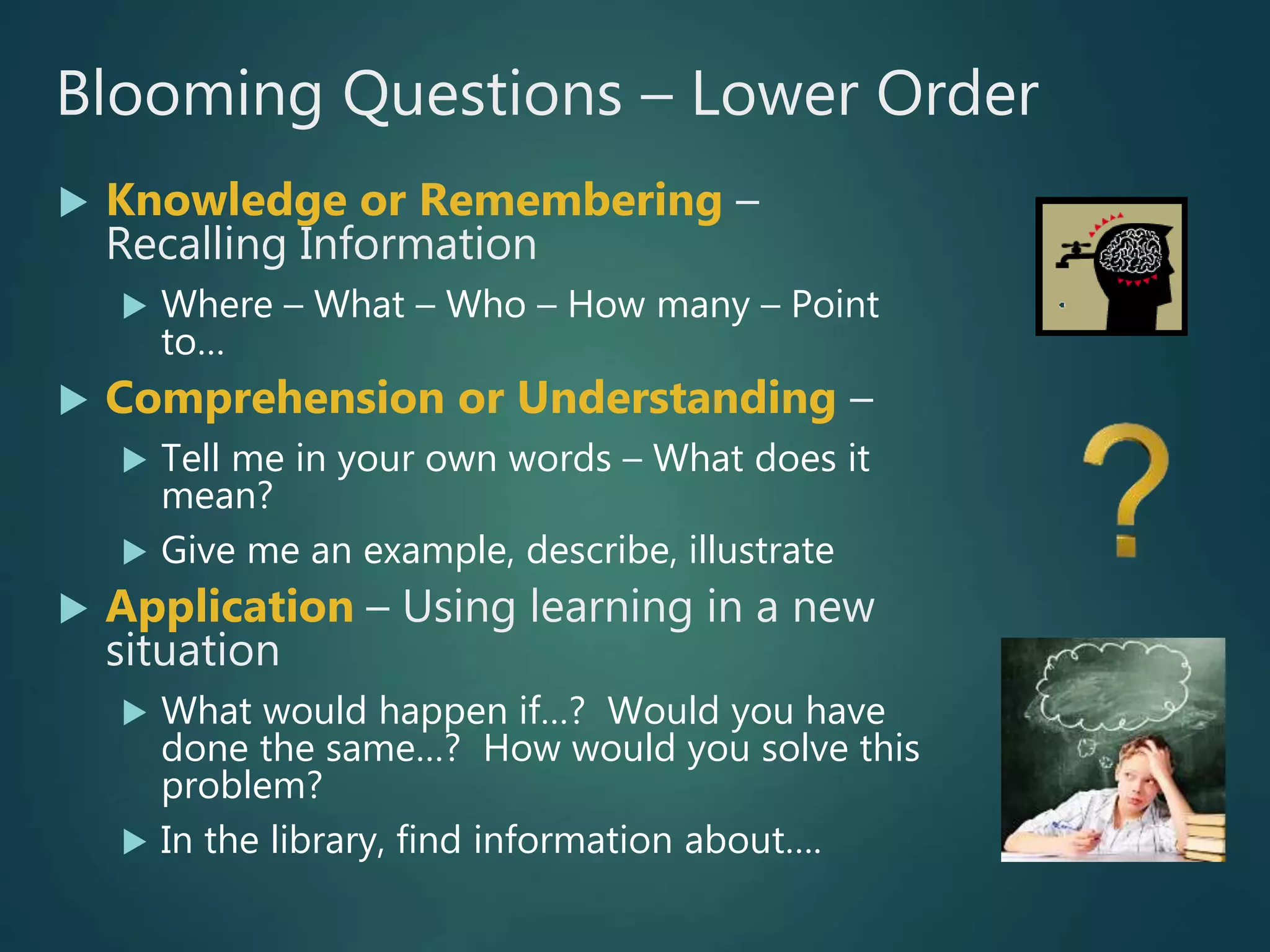 Blooming Questions – Lower Order

Knowledge or Remembering – Recalling Information

Where – What – Who – How many – Point to…

Comprehension or Understanding –

Tell me in your own words – What does it mean?

Give me an example, describe, illustrate

Application – Using learning in a new situation

What would happen if…? Would you have done the same…? How would you solve this problem?

In the library, find information about….

?